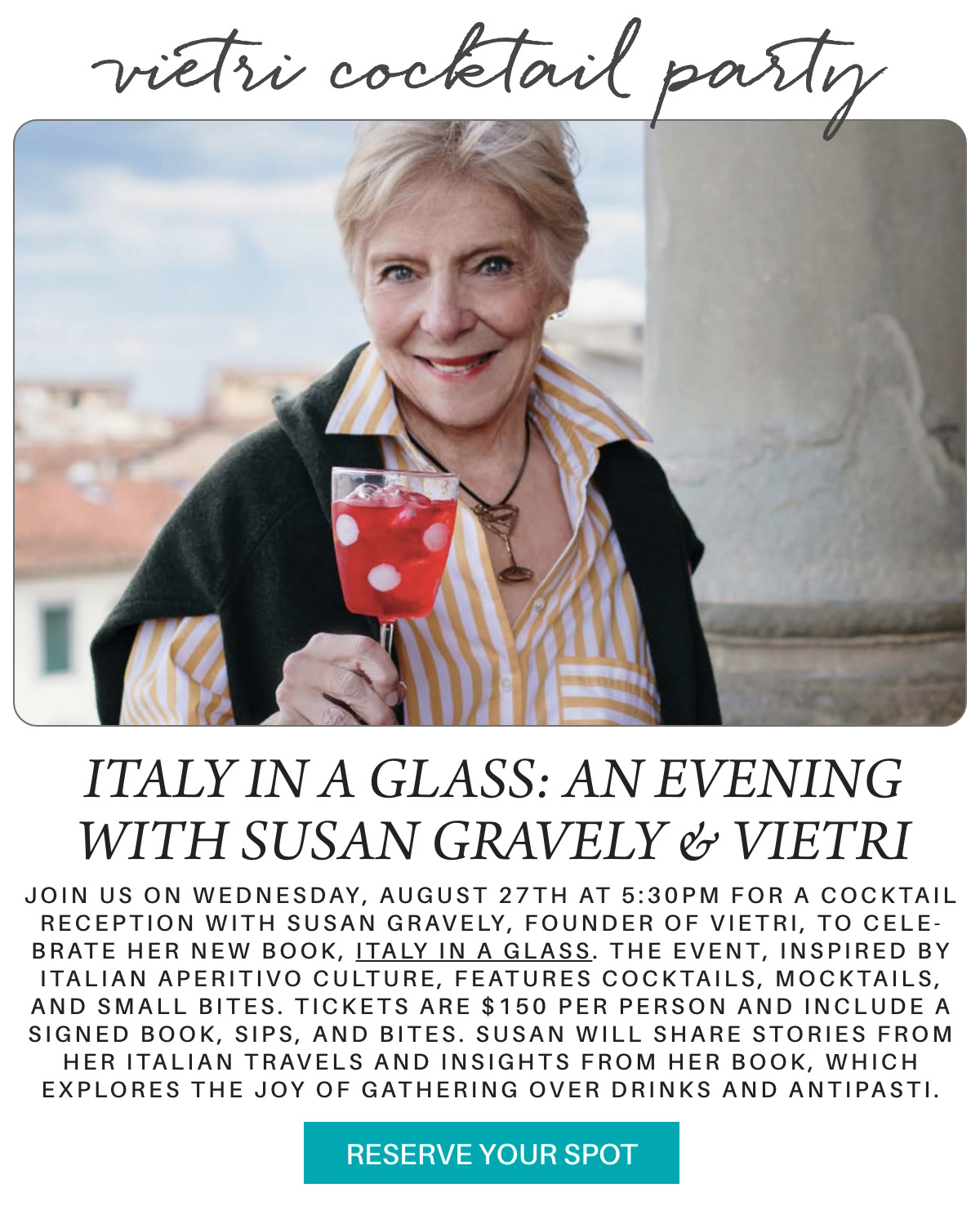 vietri cocktail party

ITALY IN A GLASS: AN EVENING WITH SUSAN GRAVELY & VIETRI

JOIN US ON WEDNESDAY, AUGUST 27TH AT 5:30PM FOR A COCKTAIL RECEPTION WITH SUSAN GRAVELY, FOUNDER OF VIETRI, TO CELEBRATE HER NEW BOOK, ITALY IN A GLASS. THE EVENT, INSPIRED BY ITALIAN APERITIVO CULTURE, FEATURES COCKTAILS, MOCKTAILS, AND SMALL BITES. TICKETS ARE $150 PER PERSON AND INCLUDE A SIGNED BOOK, SIPS, AND BITES. SUSAN WILL SHARE STORIES FROM HER ITALIAN TRAVELS AND INSIGHTS FROM HER BOOK, WHICH EXPLORES THE JOY OF GATHERING OVER DRINKS AND ANTIPASTI.

RESERVE YOUR SPOT